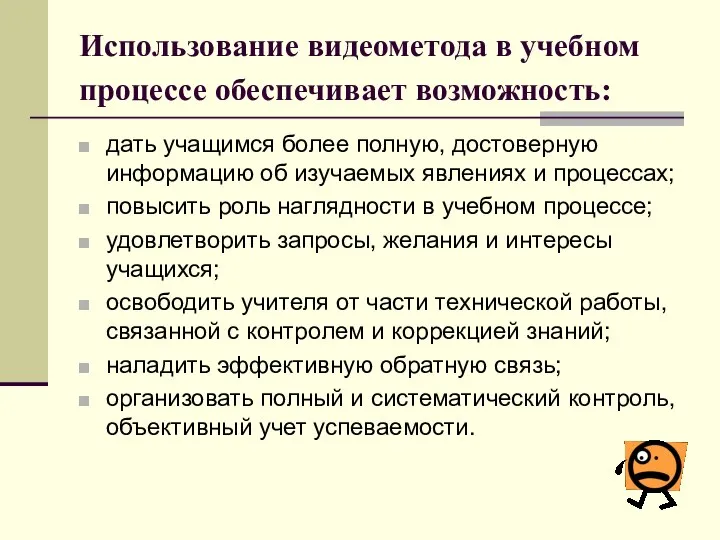 Использование видеометода в учебном процессе обеспечивает возможность:

дать учащимся более полную, достоверную информацию об изучаемых явлениях и процессах;

повысить роль наглядности в учебном процессе;

удовлетворить запросы, желания и интересы учащихся;

освободить учителя от части технической работы, связанной с контролем и коррекцией знаний;

наладить эффективную обратную связь;

организовать полный и систематический контроль, объективный учет успеваемости.